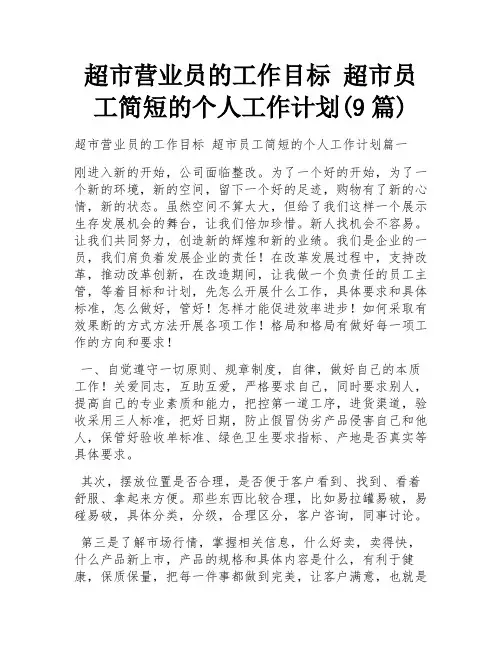 超市营业员的工作目标 超市员工简短的个人工作计划(9 篇)

超市营业员的工作目标 超市员工简短的个人工作计划篇一

刚进入新的开始，公司面临整改。为了一个好的开始，为了一个新的环境，新的空间，留下一个好的足迹，购物有了新的心情，新的状态。虽然空间不算太大，但给了我们这样一个展示生存发展机会的舞台，让我们倍加珍惜。新人找机会不容易。让我们共同努力，创造新的辉煌和新的业绩。我们是企业的一员，我们肩负着发展企业的责任！在改革发展过程中，支持改革，推动改革创新，在改造期间，让我做一个负责任的员工主管，等着目标和计划，先怎么开展什么工作，具体要求和具体标准，怎么做好，管好！怎样才能促进效率进步！如何采取有效果断的方式方法开展各项工作！格局和格局有做好每一项工作的方向和要求！

一、自觉遵守一切原则、规章制度，自律，做好自己的本质工作！关爱同志，互助互爱，严格要求自己，同时要求别人，提高自己的专业素质和能力，把控第一道工序，进货渠道，验收采用三人标准，把好日期，防止假冒伪劣产品侵害自己和他人，保管好验收单标准、绿色卫生要求指标、产地是否真实等具体要求。

其次，摆放位置是否合理，是否便于客户看到、找到、看着舒服、拿起来方便。那些东西比较合理，比如易拉罐易破，易碰易破，具体分类，分级，合理区分，客户咨询，同事讨论。

第三是了解市场行情，掌握相关信息，什么好卖，卖得快，什么产品新上市，产品的规格和具体内容是什么，有利于健康，保质保量，把每一件事都做到完美，让客户满意，也就是